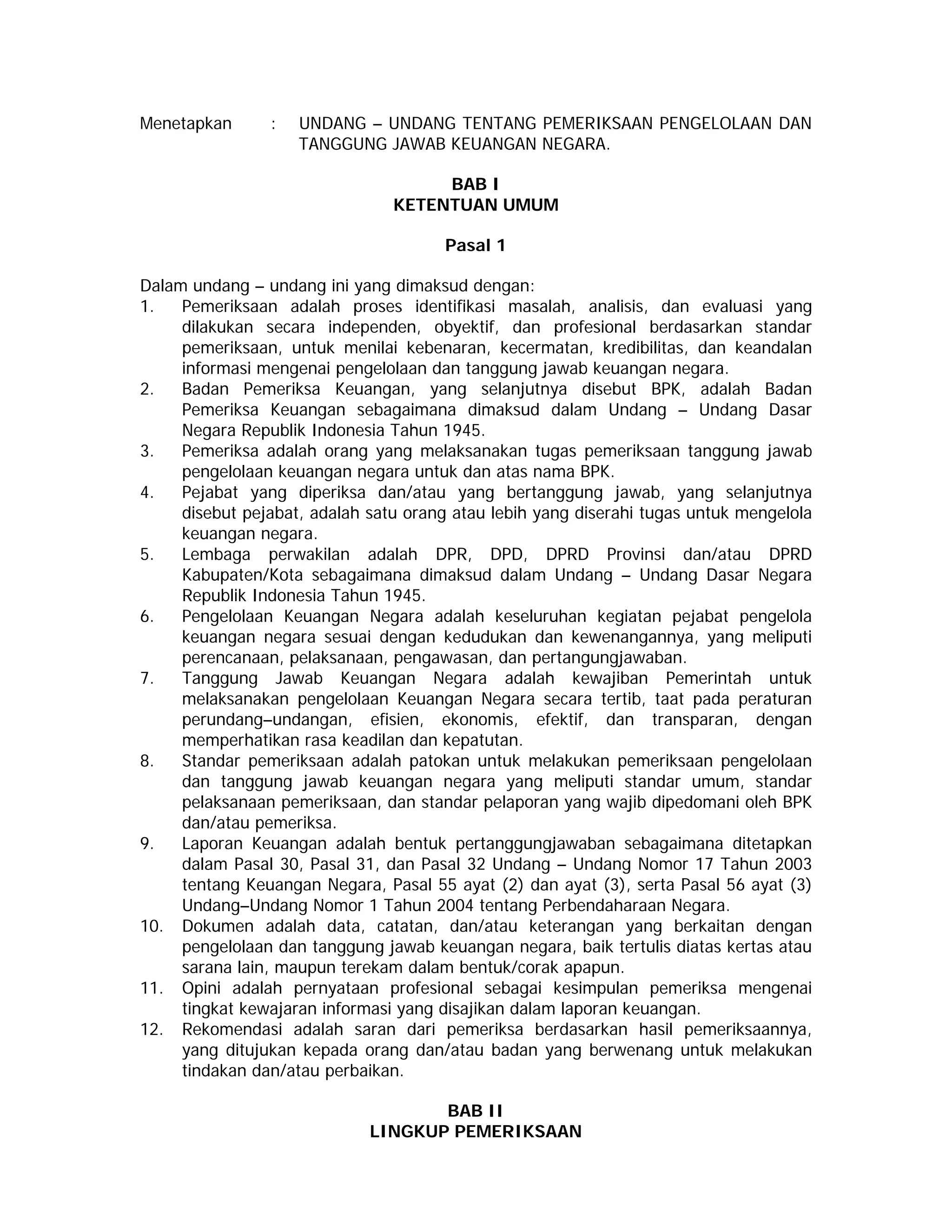 Menetapkan : UNDANG – UNDANG TENTANG PEMERIKSAAN PENGELOLAAN DAN TANGGUNG JAWAB KEUANGAN NEGARA.

BAB I
KETENTUAN UMUM

Pasal 1

Dalam undang – undang ini yang dimaksud dengan:
1. Pemeriksaan adalah proses identifikasi masalah, analisis, dan evaluasi yang dilakukan secara independen, obyektif, dan profesional berdasarkan standar pemeriksaan, untuk menilai kebenaran, kecermatan, kredibilitas, dan keandalan informasi mengenai pengelolaan dan tanggung jawab keuangan negara.
2. Badan Pemeriksa Keuangan, yang selanjutnya disebut BPK, adalah Badan Pemeriksa Keuangan sebagaimana dimaksud dalam Undang – Undang Dasar Negara Republik Indonesia Tahun 1945.
3. Pemeriksa adalah orang yang melaksanakan tugas pemeriksaan tanggung jawab pengelolaan keuangan negara untuk dan atas nama BPK.
4. Pejabat yang diperiksa dan/atau yang bertanggung jawab, yang selanjutnya disebut pejabat, adalah satu orang atau lebih yang diserahi tugas untuk mengelola keuangan negara.
5. Lembaga perwakilan adalah DPR, DPD, DPRD Provinsi dan/atau DPRD Kabupaten/Kota sebagaimana dimaksud dalam Undang – Undang Dasar Negara Republik Indonesia Tahun 1945.
6. Pengelolaan Keuangan Negara adalah keseluruhan kegiatan pejabat pengelola keuangan negara sesuai dengan kedudukan dan kewenangannya, yang meliputi perencanaan, pelaksanaan, pengawasan, dan pertangungjawaban.
7. Tanggung Jawab Keuangan Negara adalah kewajiban Pemerintah untuk melaksanakan pengelolaan Keuangan Negara secara tertib, taat pada peraturan perundang–undangan, efisien, ekonomis, efektif, dan transparan, dengan memperhatikan rasa keadilan dan kepatutan.
8. Standar pemeriksaan adalah patokan untuk melakukan pemeriksaan pengelolaan dan tanggung jawab keuangan negara yang meliputi standar umum, standar pelaksanaan pemeriksaan, dan standar pelaporan yang wajib dipedomani oleh BPK dan/atau pemeriksa.
9. Laporan Keuangan adalah bentuk pertanggungjawaban sebagaimana ditetapkan dalam Pasal 30, Pasal 31, dan Pasal 32 Undang – Undang Nomor 17 Tahun 2003 tentang Keuangan Negara, Pasal 55 ayat (2) dan ayat (3), serta Pasal 56 ayat (3) Undang–Undang Nomor 1 Tahun 2004 tentang Perbendaharaan Negara.
10. Dokumen adalah data, catatan, dan/atau keterangan yang berkaitan dengan pengelolaan dan tanggung jawab keuangan negara, baik tertulis diatas kertas atau sarana lain, maupun terekam dalam bentuk/corak apapun.
11. Opini adalah pernyataan profesional sebagai kesimpulan pemeriksa mengenai tingkat kewajaran informasi yang disajikan dalam laporan keuangan.
12. Rekomendasi adalah saran dari pemeriksa berdasarkan hasil pemeriksaannya, yang ditujukan kepada orang dan/atau badan yang berwenang untuk melakukan tindakan dan/atau perbaikan.

BAB II
LINGKUP PEMERIKSAAN